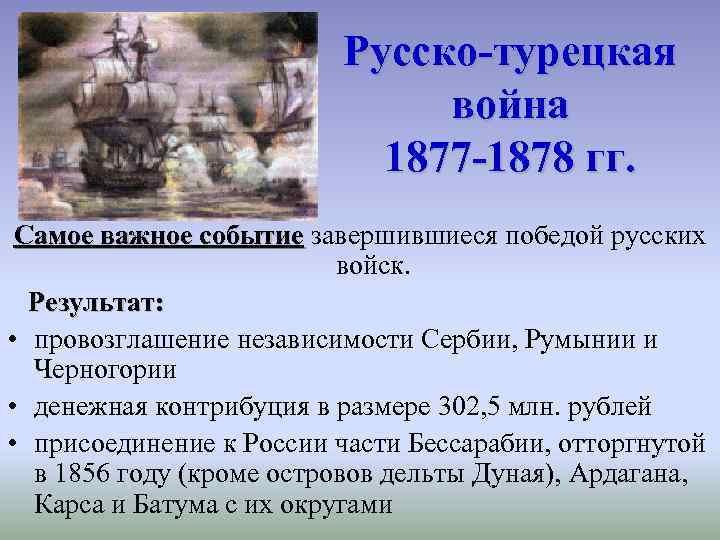 Русско-турецкая война 1877-1878 гг.

Самое важное событие завершившиеся победой русских войск.

Результат:
• провозглашение независимости Сербии, Румынии и Черногории
• денежная контрибуция в размере 302,5 млн. рублей
• присоединение к России части Бессарабии, отторгнутой в 1856 году (кроме островов дельты Дуная), Ардагана, Карса и Батума с их округами